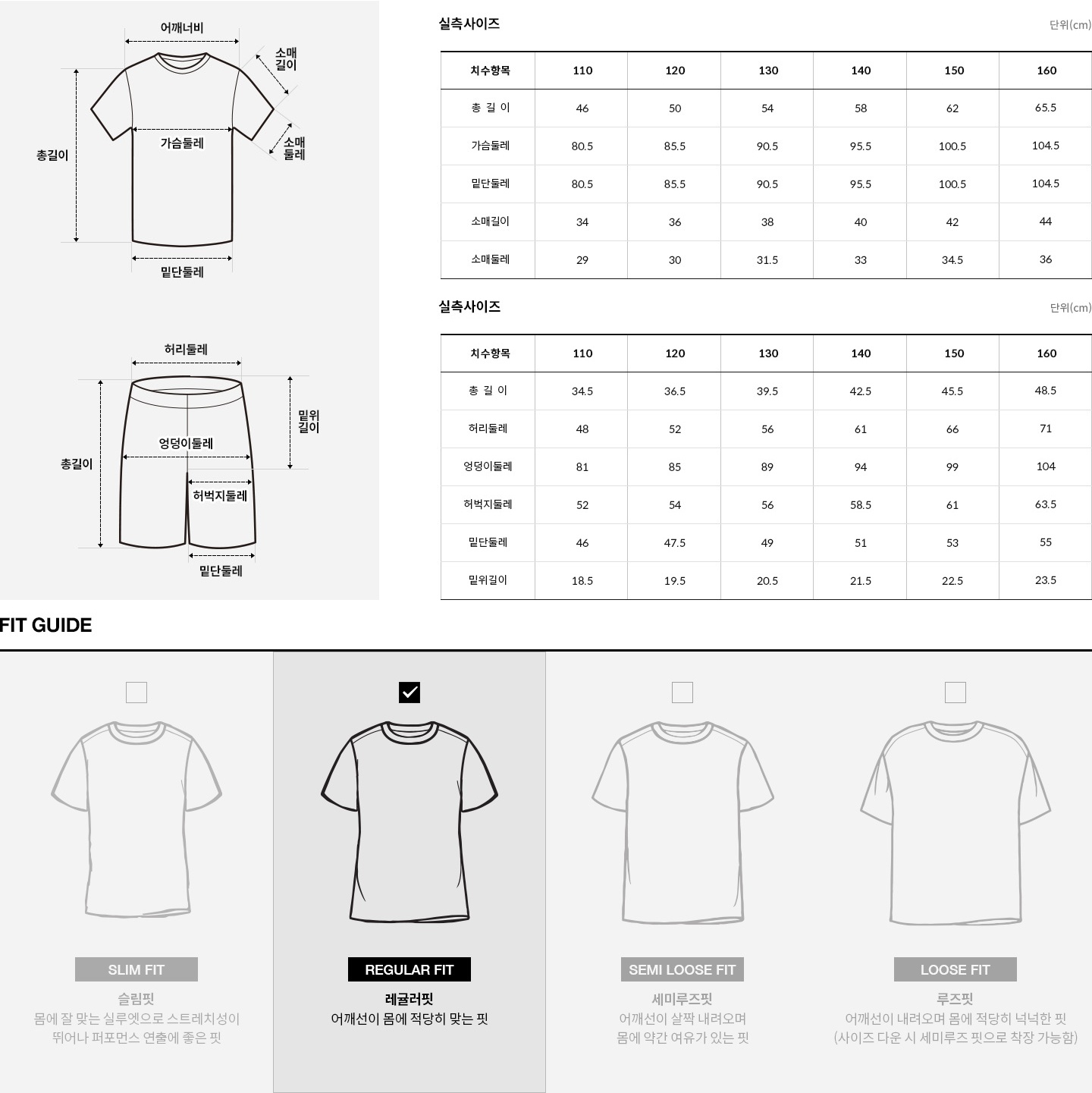 어깨너비

소매길이

총길이

가슴둘레

소매둘레

밑단둘레

허리둘레

밑위길이

총길이

엉덩이둘레

허벅지둘레

밑단둘레

실측사이즈 단위(cm)

| 치수항목 | 110 | 120 | 130 | 140 | 150 | 160 |
|---|---|---|---|---|---|---|
| 총 길 이 | 46 | 50 | 54 | 58 | 62 | 65.5 |
| 가슴둘레 | 80.5 | 85.5 | 90.5 | 95.5 | 100.5 | 104.5 |
| 밑단둘레 | 80.5 | 85.5 | 90.5 | 95.5 | 100.5 | 104.5 |
| 소매길이 | 34 | 36 | 38 | 40 | 42 | 44 |
| 소매둘레 | 29 | 30 | 31.5 | 33 | 34.5 | 36 |

실측사이즈 단위(cm)

| 치수항목 | 110 | 120 | 130 | 140 | 150 | 160 |
|---|---|---|---|---|---|---|
| 총 길 이 | 34.5 | 36.5 | 39.5 | 42.5 | 45.5 | 48.5 |
| 허리둘레 | 48 | 52 | 56 | 61 | 66 | 71 |
| 엉덩이둘레 | 81 | 85 | 89 | 94 | 99 | 104 |
| 허벅지둘레 | 52 | 54 | 56 | 58.5 | 61 | 63.5 |
| 밑단둘레 | 46 | 47.5 | 49 | 51 | 53 | 55 |
| 밑위길이 | 18.5 | 19.5 | 20.5 | 21.5 | 22.5 | 23.5 |

FIT GUIDE

SLIM FIT
슬림핏
몸에 잘 맞는 실루엣으로 스트레치성이 뛰어나 퍼포먼스 연출에 좋은 핏

REGULAR FIT
레귤러핏
어깨선이 몸에 적당히 맞는 핏

SEMI LOOSE FIT
세미루즈핏
어깨선이 살짝 내려오며 몸에 약간 여유가 있는 핏

LOOSE FIT
루즈핏
어깨선이 내려오며 몸에 적당히 넉넉한 핏 (사이즈 다운 시 세미루즈 핏으로 착장 가능함)